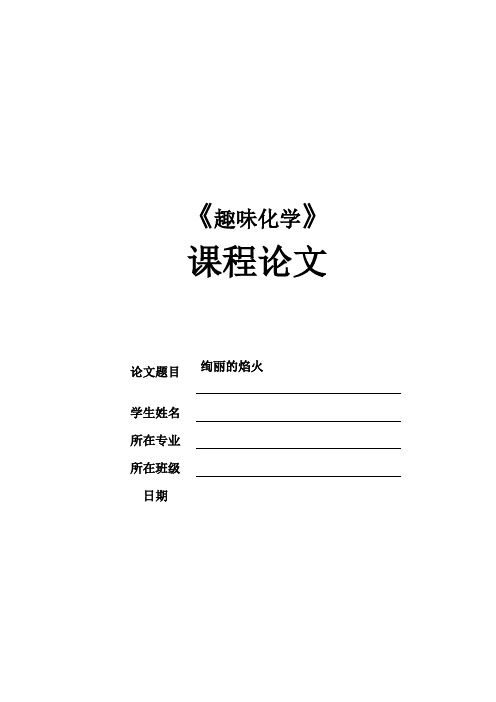 《趣味化学》

课程论文

论文题目 绚丽的焰火

学生姓名

所在专业

所在班级

日期